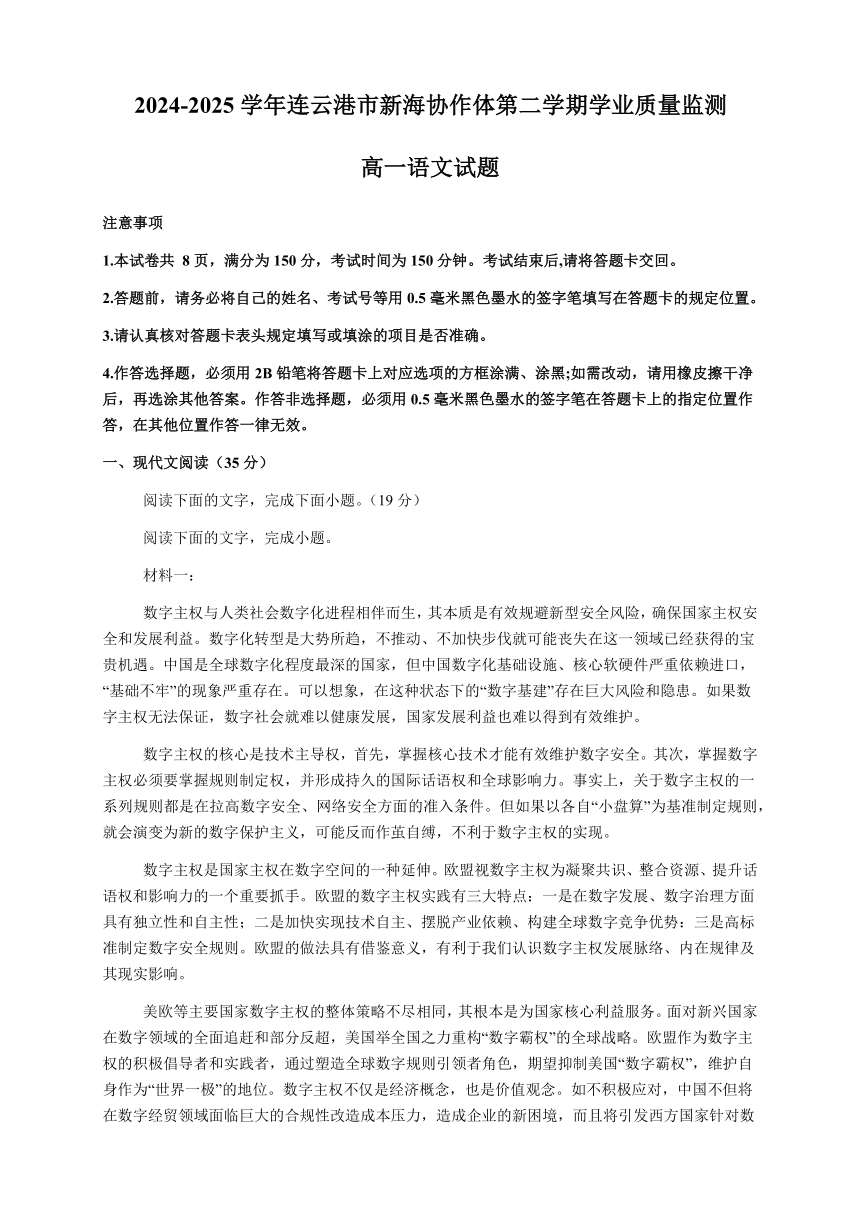 2024-2025 学年连云港市新海协作体第二学期学业质量监测

高一语文试题

注意事项

1.本试卷共 8 页，满分为 150 分，考试时间为 150 分钟。考试结束后,请将答题卡交回。

2.答题前，请务必将自己的姓名、考试号等用 0.5 毫米黑色墨水的签字笔填写在答题卡的规定位置。

3.请认真核对答题卡表头规定填写或填涂的项目是否准确。

4.作答选择题，必须用 2B 铅笔将答题卡上对应选项的方框涂满、涂黑;如需改动，请用橡皮擦干净后，再选涂其他答案。作答非选择题，必须用 0.5 毫米黑色墨水的签字笔在答题卡上的指定位置作答，在其他位置作答一律无效。

一、现代文阅读（35 分）

阅读下面的文字，完成下面小题。（19 分）

阅读下面的文字，完成小题。

材料一：

数字主权与人类社会数字化进程相伴而生，其本质是有效规避新型安全风险，确保国家主权安全和发展利益。数字化转型是大势所趋，不推动、不加快步伐就可能丧失在这一领域已经获得的宝贵机遇。中国是全球数字化程度最深的国家，但中国数字化基础设施、核心软硬件严重依赖进口，“基础不牢”的现象严重存在。可以想象，在这种状态下的“数字基建”存在巨大风险和隐患。如果数字主权无法保证，数字社会就难以健康发展，国家发展利益也难以得到有效维护。

数字主权的核心是技术主导权，首先，掌握核心技术才能有效维护数字安全。其次，掌握数字主权必须要掌握规则制定权，并形成持久的国际话语权和全球影响力。事实上，关于数字主权的一系列规则都是在拉高数字安全、网络安全方面的准入条件。但如果以各自“小盘算”为基准制定规则，就会演变为新的数字保护主义，可能反而作茧自缚，不利于数字主权的实现。

数字主权是国家主权在数字空间的一种延伸。欧盟视数字主权为凝聚共识、整合资源、提升话语权和影响力的一个重要抓手。欧盟的数字主权实践有三大特点：一是在数字发展、数字治理方面具有独立性和自主性；二是加快实现技术自主、摆脱产业依赖、构建全球数字竞争优势：三是高标准制定数字安全规则。欧盟的做法具有借鉴意义，有利于我们认识数字主权发展脉络、内在规律及其现实影响。

美欧等主要国家数字主权的整体策略不尽相同，其根本是为国家核心利益服务。面对新兴国家在数字领域的全面追赶和部分反超，美国举全国之力重构“数字霸权”的全球战略。欧盟作为数字主权的积极倡导者和实践者，通过塑造全球数字规则引领者角色，期望抑制美国“数字霸权”，维护自身作为“世界一极”的地位。数字主权不仅是经济概念，也是价值观念。如不积极应对，中国不但将在数字经贸领域面临巨大的合规性改造成本压力，造成企业的新困境，而且将引发西方国家针对数